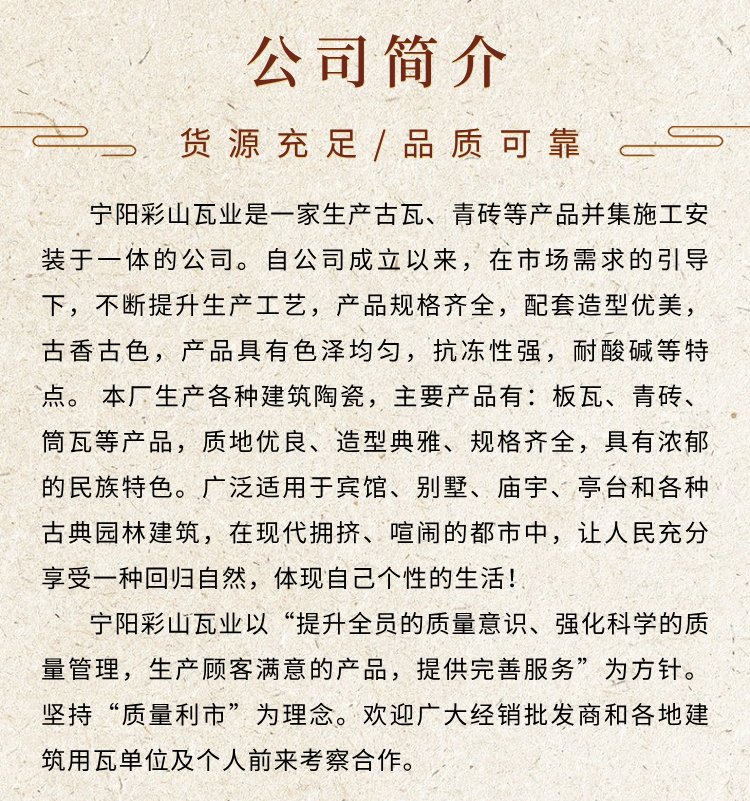 公司简介

货源充足/品质可靠

宁阳彩山瓦业是一家生产古瓦、青砖等产品并集施工安装于一体的公司。自公司成立以来，在市场需求的引导下，不断提升生产工艺，产品规格齐全，配套造型优美，古香古色，产品具有色泽均匀，抗冻性强，耐酸碱等特点。本厂生产各种建筑陶瓷，主要产品有：板瓦、青砖、筒瓦等产品，质地优良、造型典雅、规格齐全，具有浓郁的民族特色。广泛适用于宾馆、别墅、庙宇、亭台和各种古典园林建筑，在现代拥挤、喧闹的都市中，让人民充分享受一种回归自然，体现自己个性的生活！

宁阳彩山瓦业以“提升全员的质量意识、强化科学的质量管理，生产顾客满意的产品，提供完善服务”为方针。坚持“质量利市”为理念。欢迎广大经销批发商和各地建筑用瓦单位及个人前来考察合作。